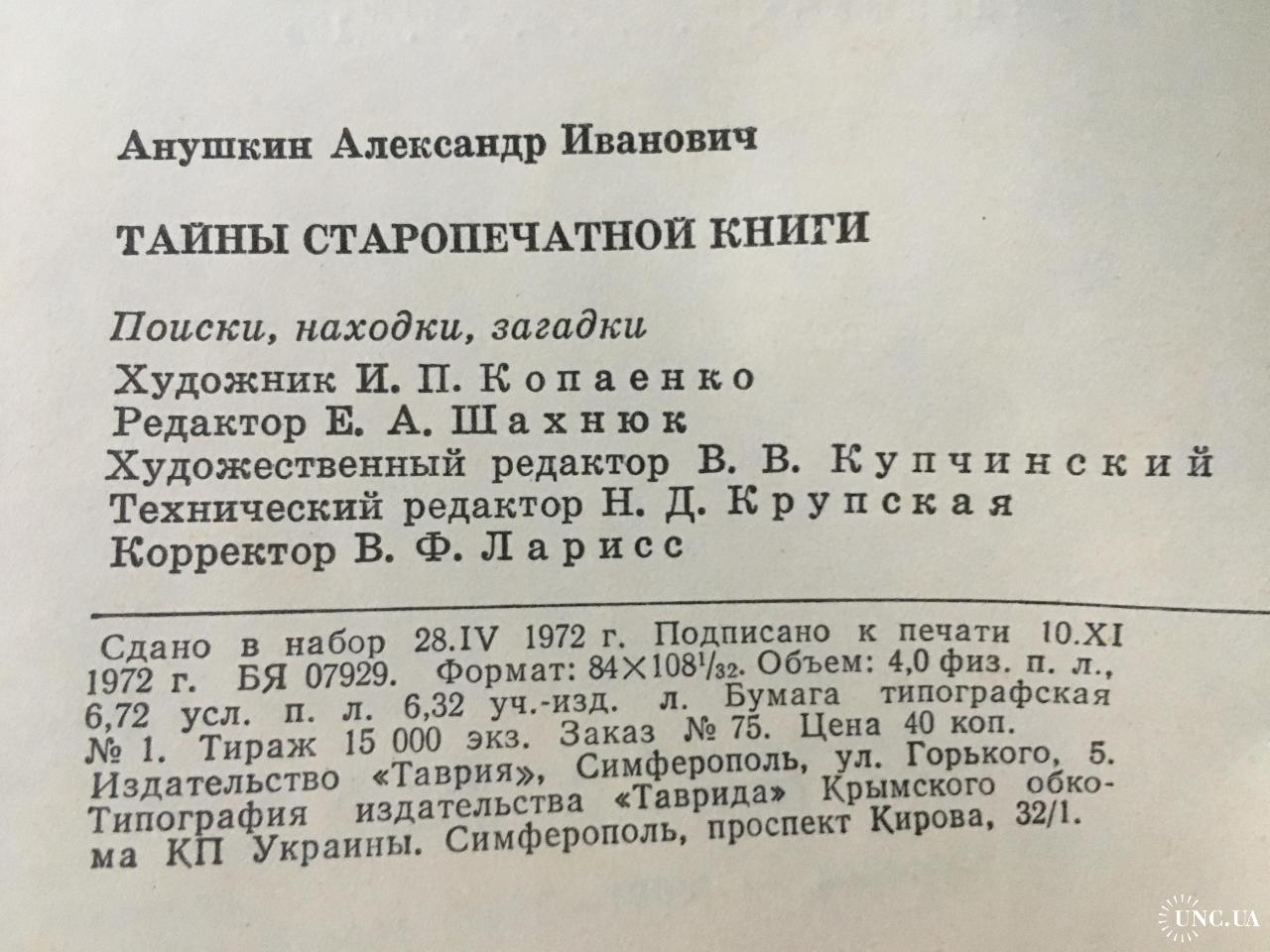 Анушкин Александр Иванович

ТАЙНЫ СТАРОПЕЧАТНОЙ КНИГИ

Поиски, находки, загадки

Художник И. П. Копаенко
Редактор Е. А. Шахнюк
Художественный редактор В. В. Купчинский
Технический редактор Н. Д. Крупская
Корректор В. Ф. Ларисс

Сдано в набор 28.IV 1972 г. Подписано к печати 10.XI 1972 г. БЯ 07929. Формат: $84 \times 108^1/_{32}$. Объем: 4,0 физ. п. л., 6,72 усл. п. л. 6,32 уч.-изд. л. Бумага типографская № 1. Тираж 15 000 экз. Заказ № 75. Цена 40 коп.
Издательство «Таврия», Симферополь, ул. Горького, 5.
Типография издательства «Таврида» Крымского обкома КП Украины. Симферополь, проспект Кирова, 32/1.

UNC.UA